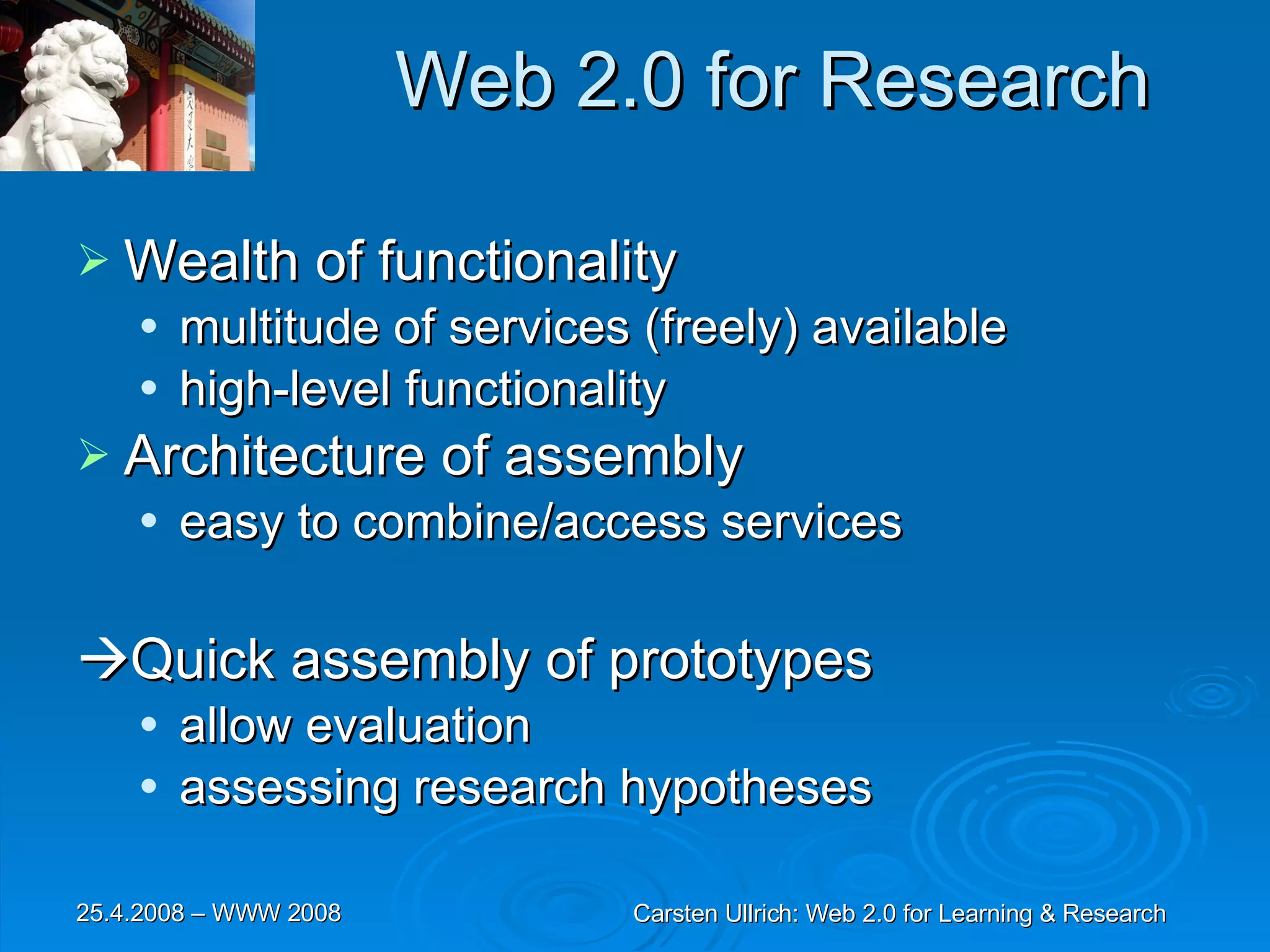 Web 2.0 for Research

➢ Wealth of functionality
• multitude of services (freely) available
• high-level functionality

➢ Architecture of assembly
• easy to combine/access services

→Quick assembly of prototypes
• allow evaluation
• assessing research hypotheses

25.4.2008 – WWW 2008

Carsten Ullrich: Web 2.0 for Learning & Research